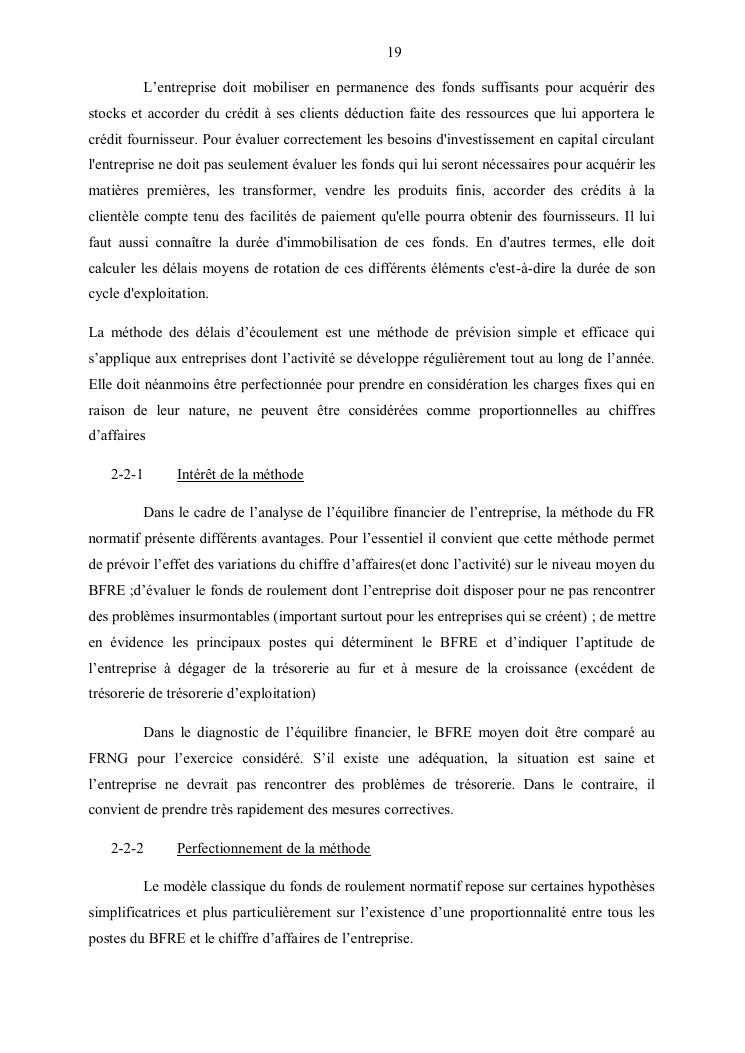 19

L’entreprise doit mobiliser en permanence des fonds suffisants pour acquérir des stocks et accorder du crédit à ses clients déduction faite des ressources que lui apportera le crédit fournisseur. Pour évaluer correctement les besoins d'investissement en capital circulant l'entreprise ne doit pas seulement évaluer les fonds qui lui seront nécessaires pour acquérir les matières premières, les transformer, vendre les produits finis, accorder des crédits à la clientèle compte tenu des facilités de paiement qu'elle pourra obtenir des fournisseurs. Il lui faut aussi connaître la durée d'immobilisation de ces fonds. En d'autres termes, elle doit calculer les délais moyens de rotation de ces différents éléments c'est-à-dire la durée de son cycle d'exploitation.

La méthode des délais d’écoulement est une méthode de prévision simple et efficace qui s’applique aux entreprises dont l’activité se développe régulièrement tout au long de l’année. Elle doit néanmoins être perfectionnée pour prendre en considération les charges fixes qui en raison de leur nature, ne peuvent être considérées comme proportionnelles au chiffres d’affaires

2-2-1 Intérêt de la méthode

Dans le cadre de l’analyse de l’équilibre financier de l’entreprise, la méthode du FR normatif présente différents avantages. Pour l’essentiel il convient que cette méthode permet de prévoir l’effet des variations du chiffre d’affaires(et donc l’activité) sur le niveau moyen du BFRE ;d’évaluer le fonds de roulement dont l’entreprise doit disposer pour ne pas rencontrer des problèmes insurmontables (important surtout pour les entreprises qui se créent) ; de mettre en évidence les principaux postes qui déterminent le BFRE et d’indiquer l’aptitude de l’entreprise à dégager de la trésorerie au fur et à mesure de la croissance (excédent de trésorerie de trésorerie d’exploitation)

Dans le diagnostic de l’équilibre financier, le BFRE moyen doit être comparé au FRNG pour l’exercice considéré. S’il existe une adéquation, la situation est saine et l’entreprise ne devrait pas rencontrer des problèmes de trésorerie. Dans le contraire, il convient de prendre très rapidement des mesures correctives.

2-2-2 Perfectionnement de la méthode

Le modèle classique du fonds de roulement normatif repose sur certaines hypothèses simplificatrices et plus particulièrement sur l’existence d’une proportionnalité entre tous les postes du BFRE et le chiffre d’affaires de l’entreprise.